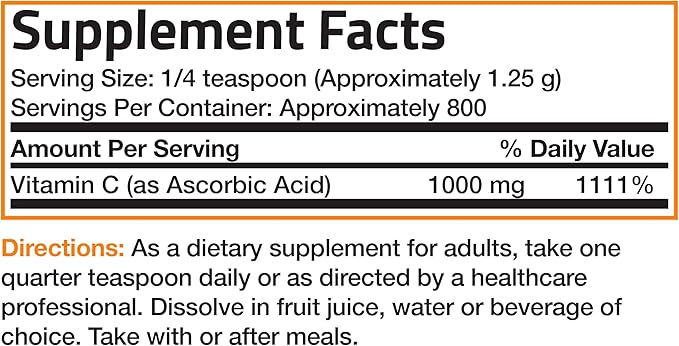 Supplement Facts

Serving Size: 1/4 teaspoon (Approximately 1.25 g)
Servings Per Container: Approximately 800

| Amount Per Serving | | % Daily Value |
|---|---|---|
| Vitamin C (as Ascorbic Acid) | 1000 mg | 1111% |

Directions: As a dietary supplement for adults, take one quarter teaspoon daily or as directed by a healthcare professional. Dissolve in fruit juice, water or beverage of choice. Take with or after meals.